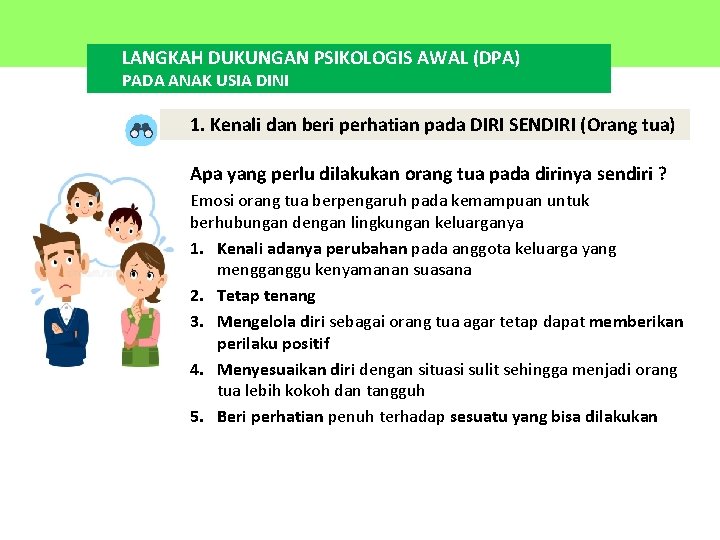 LANGKAH DUKUNGAN PSIKOLOGIS AWAL (DPA)
PADA ANAK USIA DINI

1. Kenali dan beri perhatian pada DIRI SENDIRI (Orang tua)

Apa yang perlu dilakukan orang tua pada dirinya sendiri ?

Emosi orang tua berpengaruh pada kemampuan untuk berhubungan dengan lingkungan keluarganya

1. Kenali adanya perubahan pada anggota keluarga yang mengganggu kenyamanan suasana
2. Tetap tenang
3. Mengelola diri sebagai orang tua agar tetap dapat memberikan perilaku positif
4. Menyesuaikan diri dengan situasi sulit sehingga menjadi orang tua lebih kokoh dan tangguh
5. Beri perhatian penuh terhadap sesuatu yang bisa dilakukan